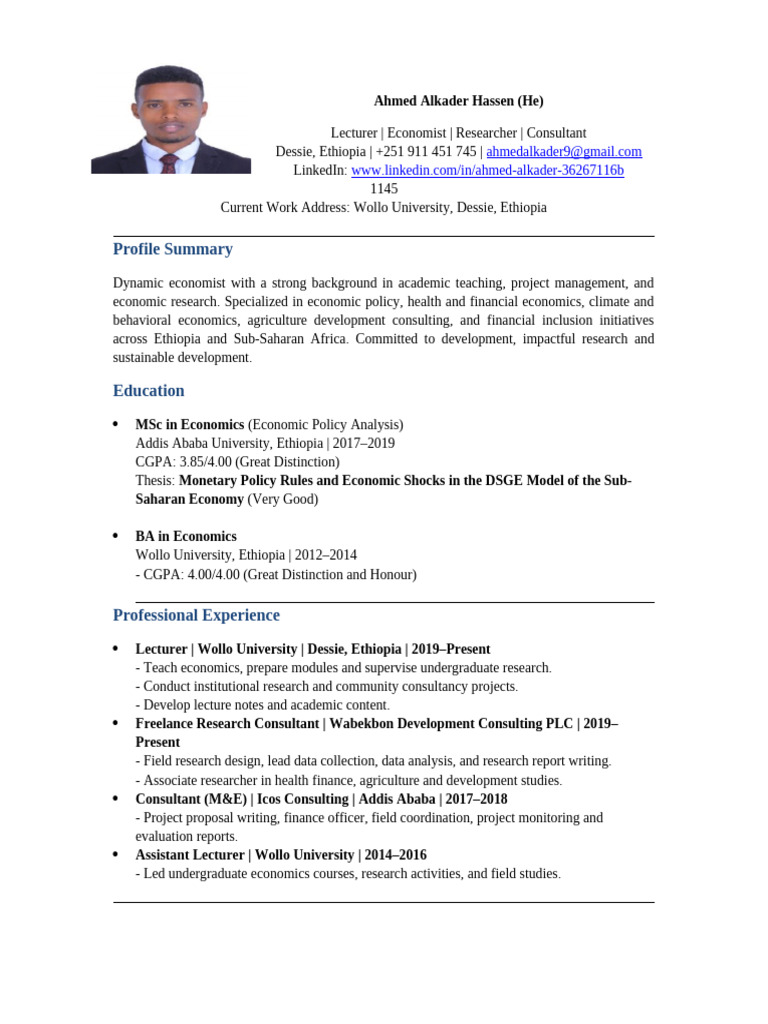 Ahmed Alkader Hassen (He)

Lecturer | Economist | Researcher | Consultant
Dessie, Ethiopia | +251 911 451 745 | ahmedalkader9@gmail.com
LinkedIn: www.linkedin.com/in/ahmed-alkader-36267116b 1145
Current Work Address: Wollo University, Dessie, Ethiopia

Profile Summary

Dynamic economist with a strong background in academic teaching, project management, and economic research. Specialized in economic policy, health and financial economics, climate and behavioral economics, agriculture development consulting, and financial inclusion initiatives across Ethiopia and Sub-Saharan Africa. Committed to development, impactful research and sustainable development.

Education

• MSc in Economics (Economic Policy Analysis)
Addis Ababa University, Ethiopia | 2017–2019
CGPA: 3.85/4.00 (Great Distinction)
Thesis: Monetary Policy Rules and Economic Shocks in the DSGE Model of the Sub-Saharan Economy (Very Good)

• BA in Economics
Wollo University, Ethiopia | 2012–2014
- CGPA: 4.00/4.00 (Great Distinction and Honour)

Professional Experience

• Lecturer | Wollo University | Dessie, Ethiopia | 2019–Present
- Teach economics, prepare modules and supervise undergraduate research.
- Conduct institutional research and community consultancy projects.
- Develop lecture notes and academic content.
• Freelance Research Consultant | Wabekbon Development Consulting PLC | 2019–Present
- Field research design, lead data collection, data analysis, and research report writing.
- Associate researcher in health finance, agriculture and development studies.
• Consultant (M&E) | Icos Consulting | Addis Ababa | 2017–2018
- Project proposal writing, finance officer, field coordination, project monitoring and evaluation reports.
• Assistant Lecturer | Wollo University | 2014–2016
- Led undergraduate economics courses, research activities, and field studies.